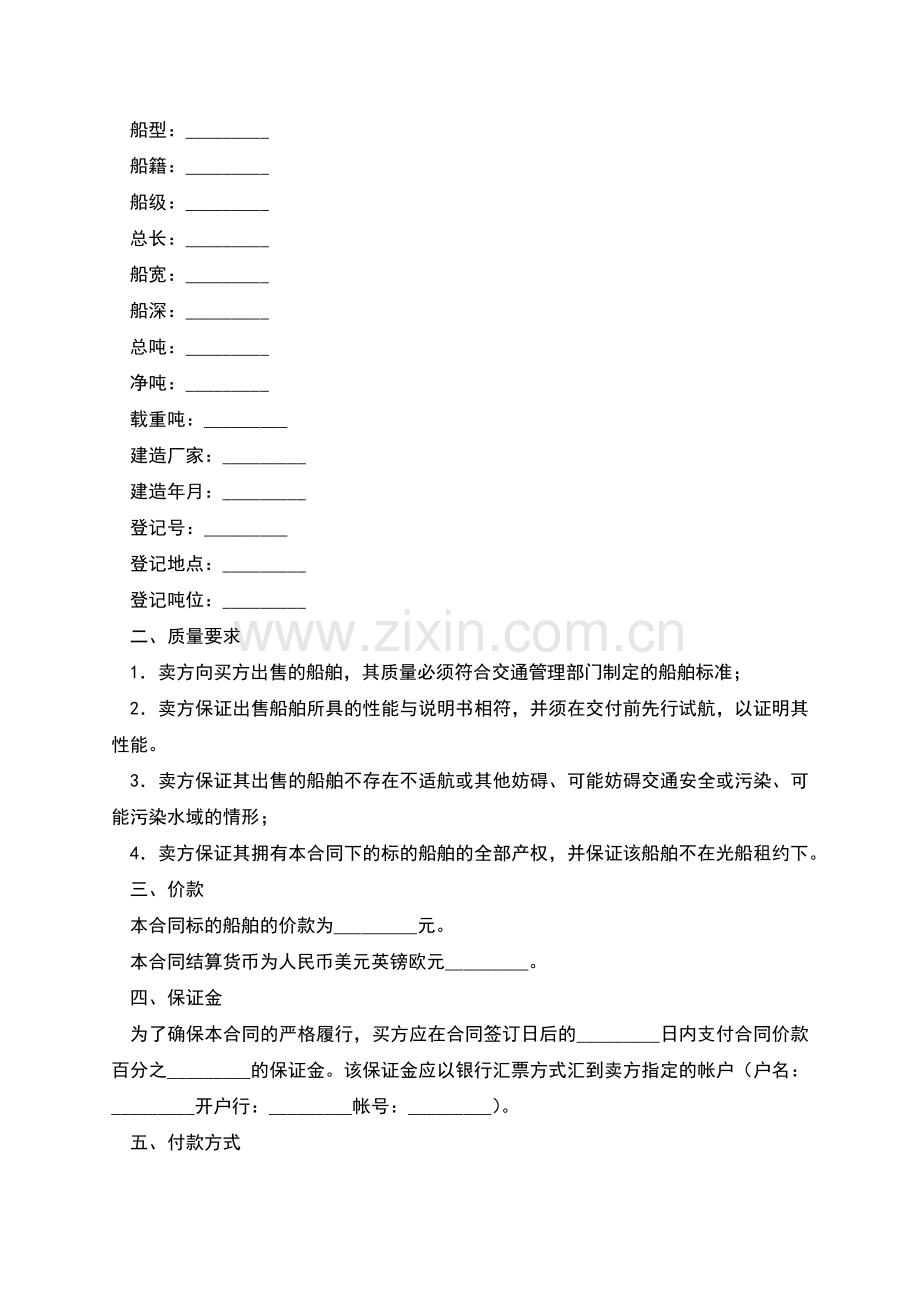 船型：____

船籍：____

船级：____

总长：____

船宽：____

船深：____

总吨：____

净吨：____

载重吨：____

建造厂家：____

建造年月：____

登记号：____

登记地点：____

登记吨位：____

二、质量要求

1．卖方向买方出售的船舶，其质量必须符合交通管理部门制定的船舶标准；

2．卖方保证出售船舶所具的性能与说明书相符，并须在交付前先行试航，以证明其性能。

3．卖方保证其出售的船舶不存在不适航或其他妨碍、可能妨碍交通安全或污染、可能污染水域的情形；

4．卖方保证其拥有本合同下的标的船舶的全部产权，并保证该船舶不在光船租约下。

三、价款

本合同标的船舶的价款为____元。

本合同结算货币为人民币美元英镑欧元____。

四、保证金

为了确保本合同的严格履行，买方应在合同签订日后的____日内支付合同价款百分之____的保证金。该保证金应以银行汇票方式汇到卖方指定的帐户（户名：____开户行：____帐号：____）。

五、付款方式

www.zixin.com.cn